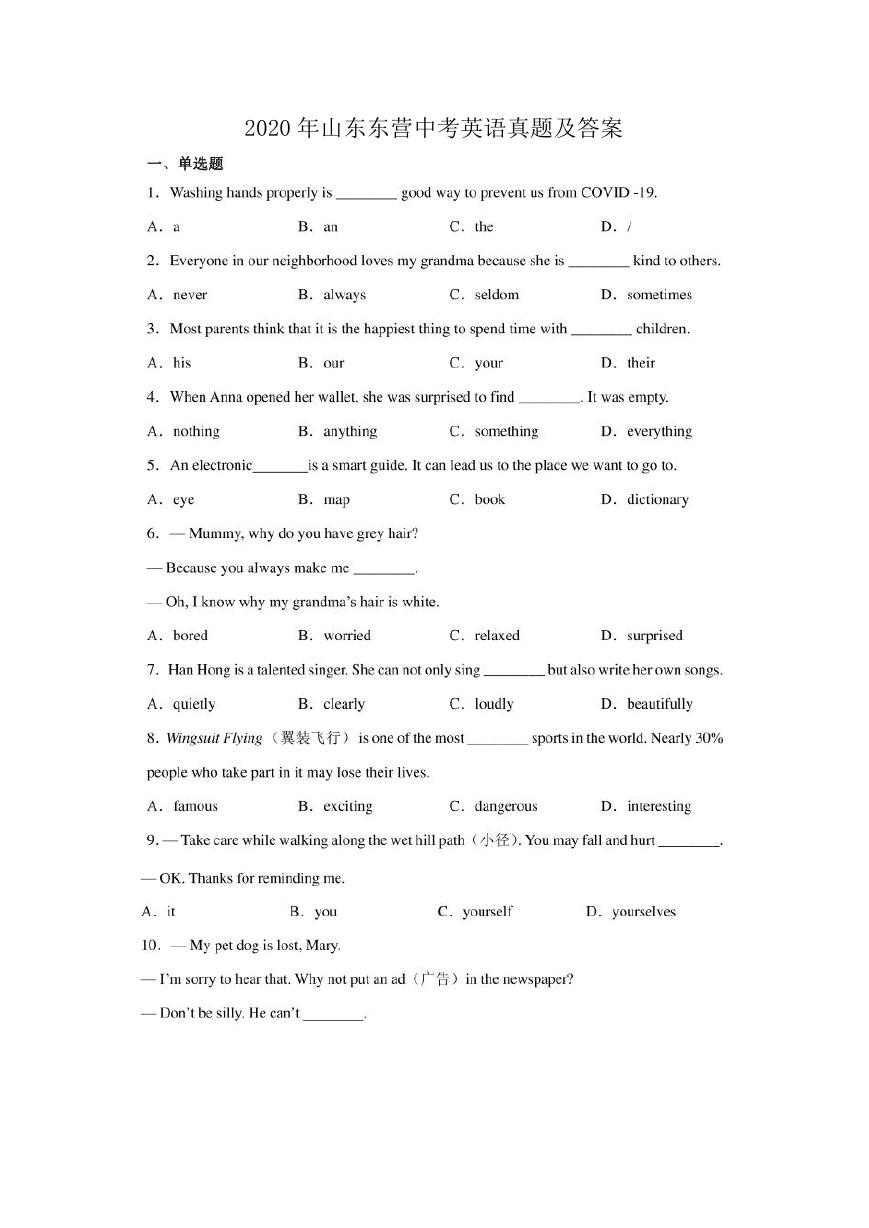 2020 年山东东营中考英语真题及答案

一、单选题

1．Washing hands properly is ________ good way to prevent us from COVID -19.

A．a B．an C．the D．/

2．Everyone in our neighborhood loves my grandma because she is ________ kind to others.

A．never B．always C．seldom D．sometimes

3．Most parents think that it is the happiest thing to spend time with ________ children.

A．his B．our C．your D．their

4．When Anna opened her wallet, she was surprised to find ________. It was empty.

A．nothing B．anything C．something D．everything

5．An electronic_______is a smart guide. It can lead us to the place we want to go to.

A．eye B．map C．book D．dictionary

6．— Mummy, why do you have grey hair?

— Because you always make me ________.

— Oh, I know why my grandma's hair is white.

A．bored B．worried C．relaxed D．surprised

7．Han Hong is a talented singer. She can not only sing ________ but also write her own songs.

A．quietly B．clearly C．loudly D．beautifully

8．Wingsuit Flying（翼装飞行）is one of the most ________ sports in the world. Nearly 30% people who take part in it may lose their lives.

A．famous B．exciting C．dangerous D．interesting

9．— Take care while walking along the wet hill path（小径）. You may fall and hurt ________.

— OK. Thanks for reminding me.

A．it B．you C．yourself D．yourselves

10．— My pet dog is lost, Mary.

— I'm sorry to hear that. Why not put an ad（广告）in the newspaper?

— Don't be silly. He can't ________.